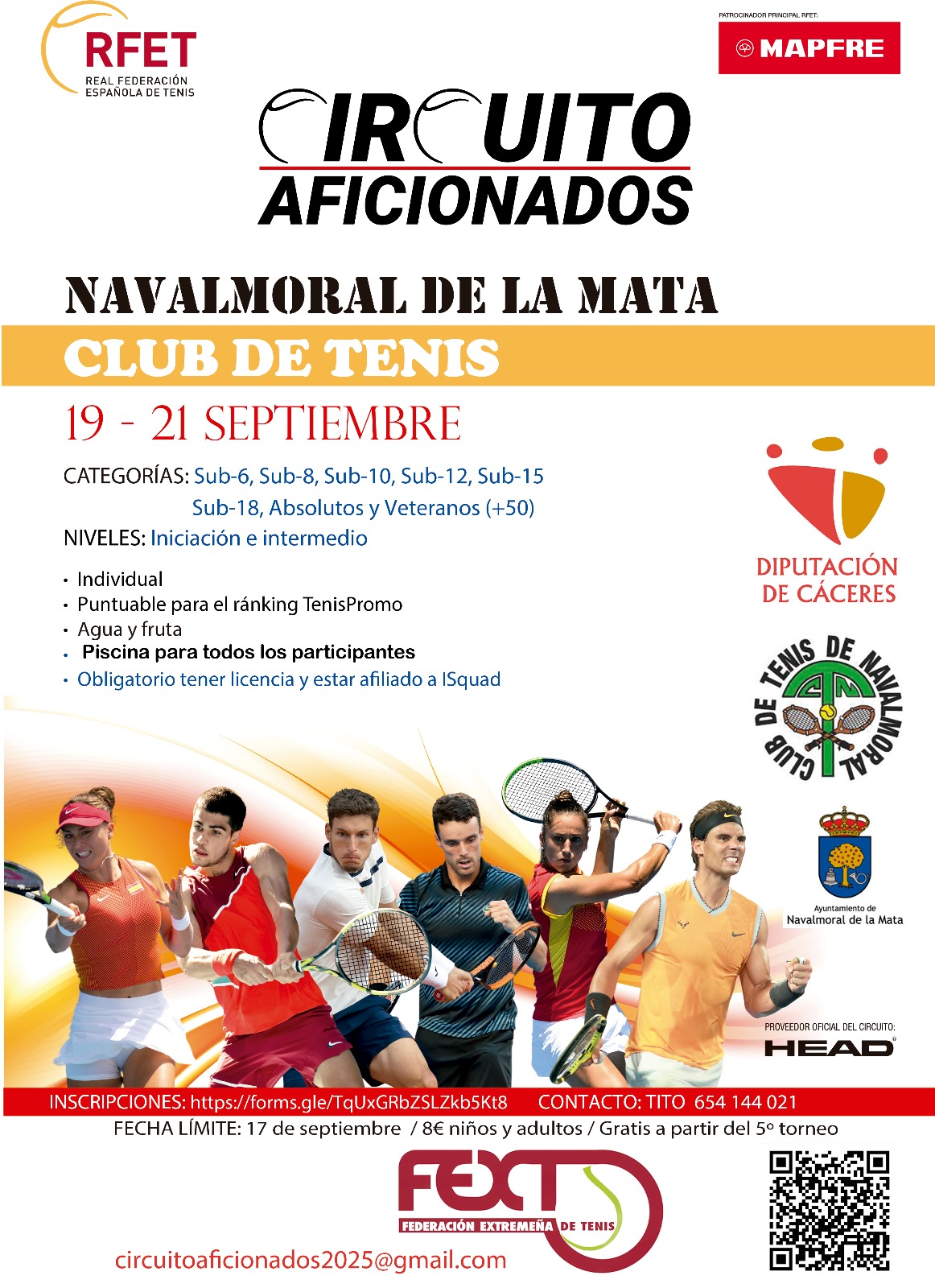 RFET
REAL FEDERACIÓN ESPAÑOLA DE TENIS

PATROCINADOR PRINCIPAL RFET:
MAPFRE

CIRCUITO
AFICIONADOS

NAVALMORAL DE LA MATA
CLUB DE TENIS
19 - 21 SEPTIEMBRE

CATEGORÍAS: Sub-6, Sub-8, Sub-10, Sub-12, Sub-15
Sub-18, Absolutos y Veteranos (+50)
NIVELES: Iniciación e intermedio

• Individual
• Puntuable para el ránking TenisPromo
• Agua y fruta
• Piscina para todos los participantes
• Obligatorio tener licencia y estar afiliado a ISquad

DIPUTACIÓN DE CÁCERES

CLUB DE TENIS DE NAVALMORAL
CTM

Ayuntamiento de Navalmoral de la Mata

PROVEEDOR OFICIAL DEL CIRCUITO:
HEAD

INSCRIPCIONES: https://forms.gle/TqUxGRbZSLZkb5Kt8 CONTACTO: TITO 654 144 021
FECHA LÍMITE: 17 de septiembre / 8€ niños y adultos / Gratis a partir del 5º torneo

FEXT
FEDERACIÓN EXTREMEÑA DE TENIS

circuitoaficionados2025@gmail.com